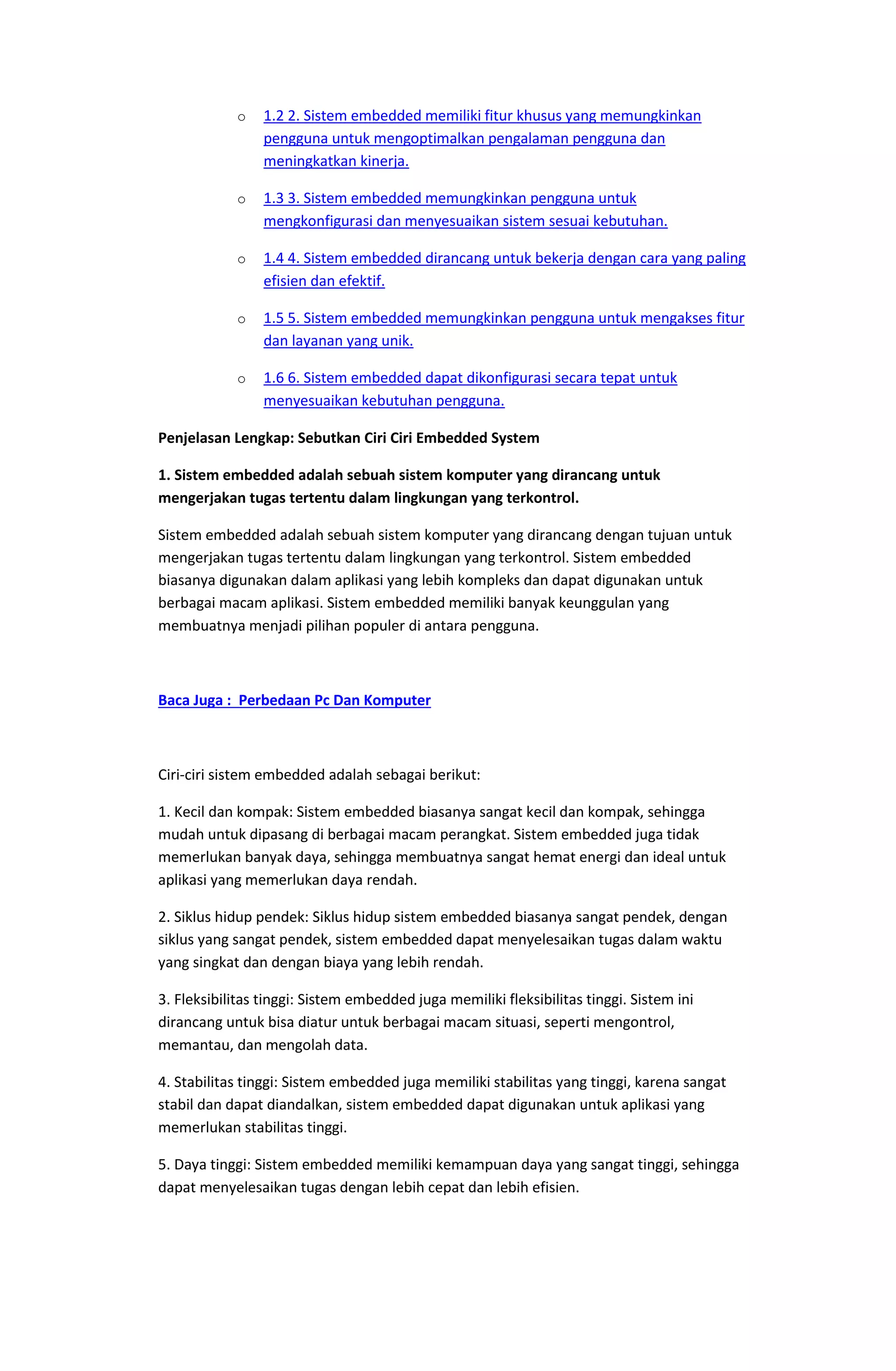 o 1.2 2. Sistem embedded memiliki fitur khusus yang memungkinkan pengguna untuk mengoptimalkan pengalaman pengguna dan meningkatkan kinerja.

o 1.3 3. Sistem embedded memungkinkan pengguna untuk mengkonfigurasi dan menyesuaikan sistem sesuai kebutuhan.

o 1.4 4. Sistem embedded dirancang untuk bekerja dengan cara yang paling efisien dan efektif.

o 1.5 5. Sistem embedded memungkinkan pengguna untuk mengakses fitur dan layanan yang unik.

o 1.6 6. Sistem embedded dapat dikonfigurasi secara tepat untuk menyesuaikan kebutuhan pengguna.

Penjelasan Lengkap: Sebutkan Ciri Ciri Embedded System

1. Sistem embedded adalah sebuah sistem komputer yang dirancang untuk mengerjakan tugas tertentu dalam lingkungan yang terkontrol.

Sistem embedded adalah sebuah sistem komputer yang dirancang dengan tujuan untuk mengerjakan tugas tertentu dalam lingkungan yang terkontrol. Sistem embedded biasanya digunakan dalam aplikasi yang lebih kompleks dan dapat digunakan untuk berbagai macam aplikasi. Sistem embedded memiliki banyak keunggulan yang membuatnya menjadi pilihan populer di antara pengguna.

Baca Juga : Perbedaan Pc Dan Komputer

Ciri-ciri sistem embedded adalah sebagai berikut:

1. Kecil dan kompak: Sistem embedded biasanya sangat kecil dan kompak, sehingga mudah untuk dipasang di berbagai macam perangkat. Sistem embedded juga tidak memerlukan banyak daya, sehingga membuatnya sangat hemat energi dan ideal untuk aplikasi yang memerlukan daya rendah.

2. Siklus hidup pendek: Siklus hidup sistem embedded biasanya sangat pendek, dengan siklus yang sangat pendek, sistem embedded dapat menyelesaikan tugas dalam waktu yang singkat dan dengan biaya yang lebih rendah.

3. Fleksibilitas tinggi: Sistem embedded juga memiliki fleksibilitas tinggi. Sistem ini dirancang untuk bisa diatur untuk berbagai macam situasi, seperti mengontrol, memantau, dan mengolah data.

4. Stabilitas tinggi: Sistem embedded juga memiliki stabilitas yang tinggi, karena sangat stabil dan dapat diandalkan, sistem embedded dapat digunakan untuk aplikasi yang memerlukan stabilitas tinggi.

5. Daya tinggi: Sistem embedded memiliki kemampuan daya yang sangat tinggi, sehingga dapat menyelesaikan tugas dengan lebih cepat dan lebih efisien.